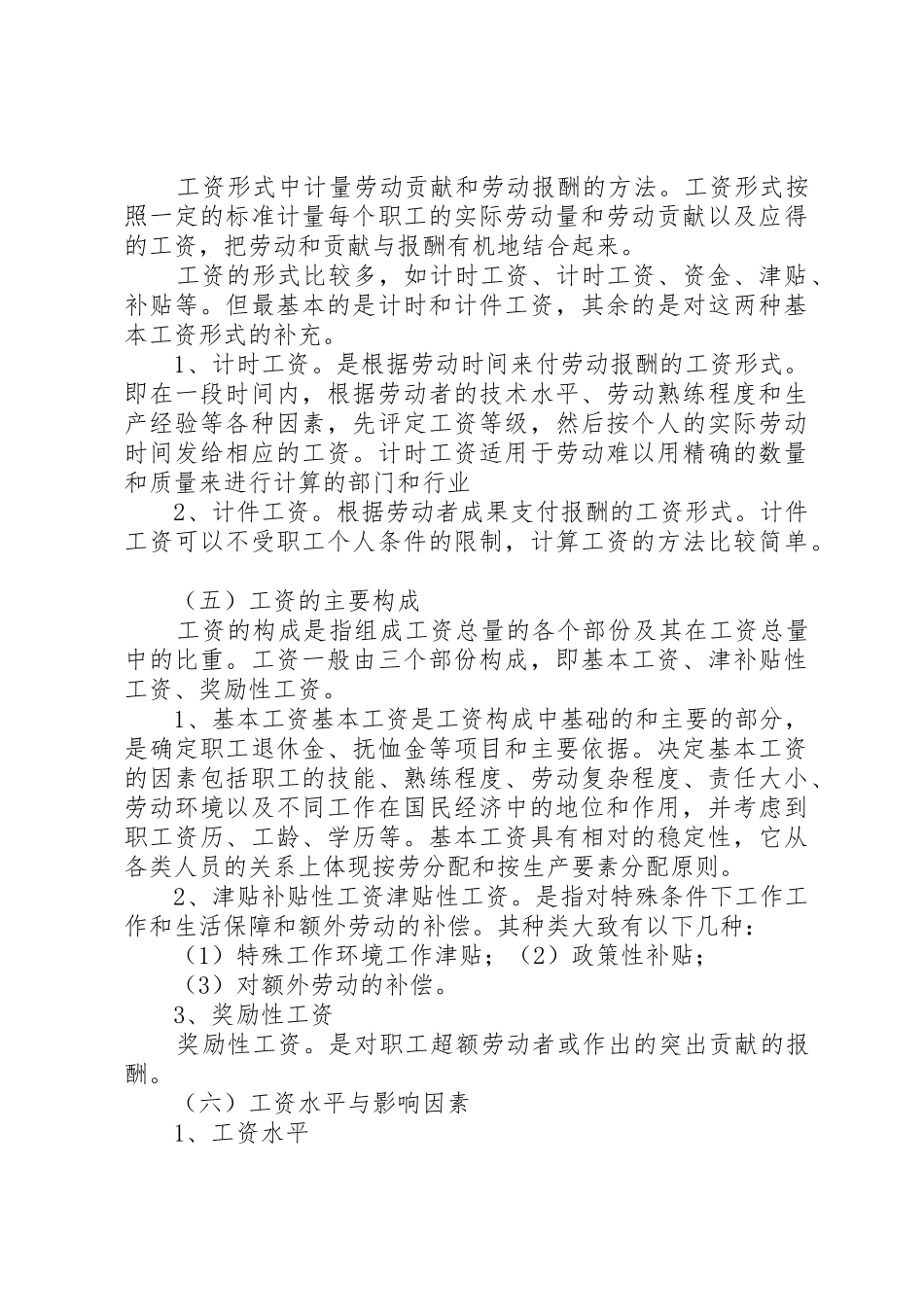 工资形式中计量劳动贡献和劳动报酬的方法。工资形式按照一定的标准计量每个职工的实际劳动量和劳动贡献以及应得的工资，把劳动和贡献与报酬有机地结合起来。

工资的形式比较多，如计时工资、计时工资、资金、津贴、补贴等。但最基本的是计时和计件工资，其余的是对这两种基本工资形式的补充。

1、计时工资。是根据劳动时间来付劳动报酬的工资形式。即在一段时间内，根据劳动者的技术水平、劳动熟练程度和生产经验等各种因素，先评定工资等级，然后按个人的实际劳动时间发给相应的工资。计时工资适用于劳动难以用精确的数量和质量来进行计算的部门和行业

2、计件工资。根据劳动者成果支付报酬的工资形式。计件工资可以不受职工个人条件的限制，计算工资的方法比较简单。

（五）工资的主要构成

工资的构成是指组成工资总量的各个部份及其在工资总量中的比重。工资一般由三个部份构成，即基本工资、津补贴性工资、奖励性工资。

1、基本工资基本工资是工资构成中基础的和主要的部分，是确定职工退休金、抚恤金等项目和主要依据。决定基本工资的因素包括职工的技能、熟练程度、劳动复杂程度、责任大小、劳动环境以及不同工作在国民经济中的地位和作用，并考虑到职工资历、工龄、学历等。基本工资具有相对的稳定性，它从各类人员的关系上体现按劳分配和按生产要素分配原则。

2、津贴补贴性工资津贴性工资。是指对特殊条件下工作工作和生活保障和额外劳动的补偿。其种类大致有以下几种：

（1）特殊工作环境工作津贴；（2）政策性补贴；

（3）对额外劳动的补偿。

3、奖励性工资

奖励性工资。是对职工超额劳动者或作出的突出贡献的报酬。

（六）工资水平与影响因素

1、工资水平